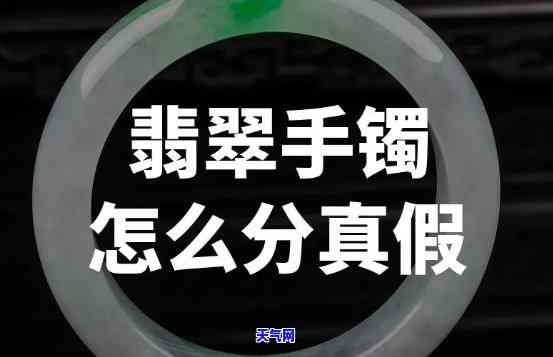 翡翠手镯
怎么分真假

天气网